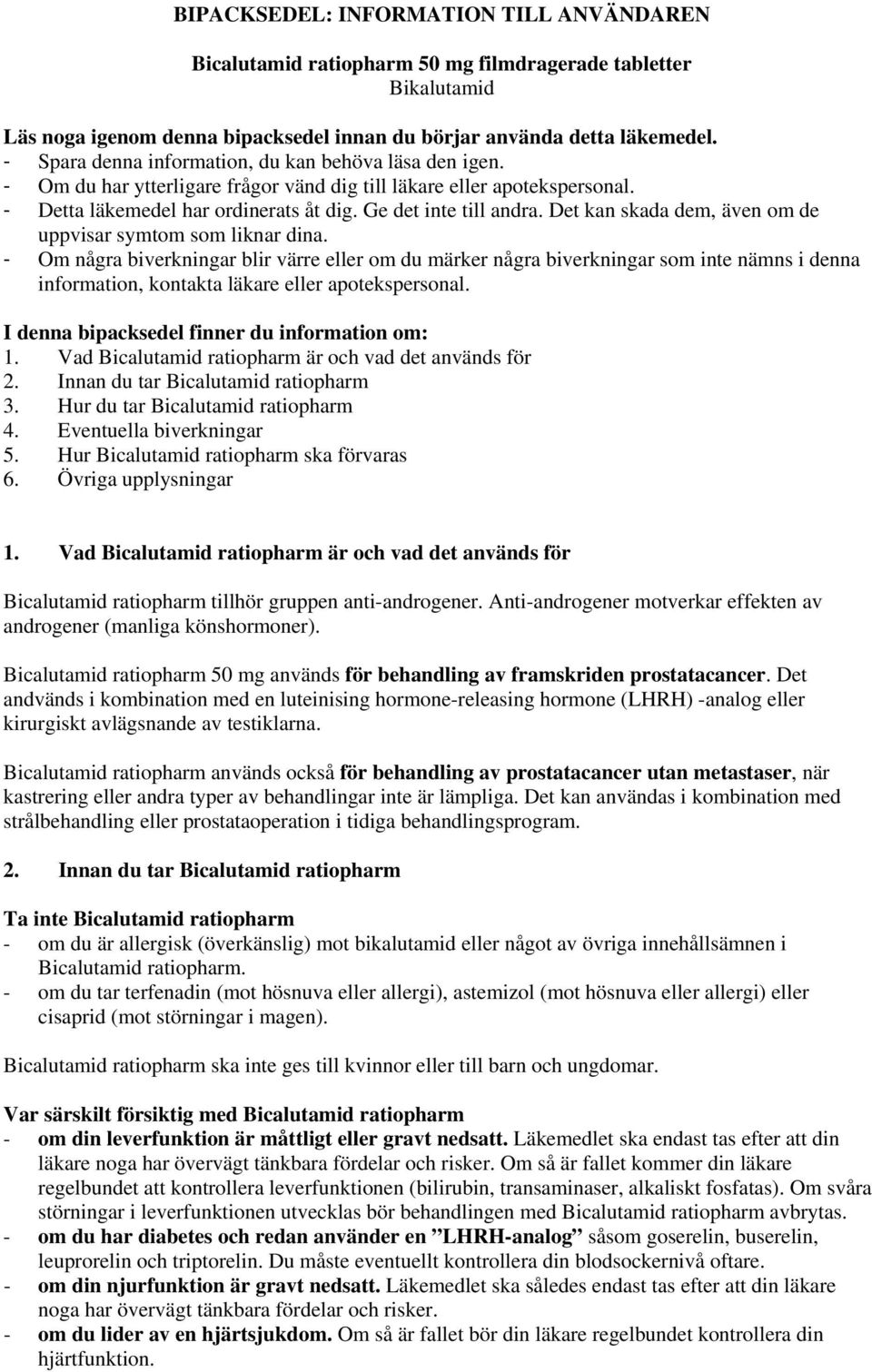 BIPACKSEDEL: INFORMATION TILL ANVÄNDAREN

Bicalutamid ratiopharm 50 mg filmdragerade tabletter
Bikalutamid

Läs noga igenom denna bipacksedel innan du börjar använda detta läkemedel.
- Spara denna information, du kan behöva läsa den igen.
- Om du har ytterligare frågor vänd dig till läkare eller apotekspersonal.
- Detta läkemedel har ordinerats åt dig. Ge det inte till andra. Det kan skada dem, även om de uppvisar symtom som liknar dina.
- Om några biverkningar blir värre eller om du märker några biverkningar som inte nämns i denna information, kontakta läkare eller apotekspersonal.

I denna bipacksedel finner du information om:
1. Vad Bicalutamid ratiopharm är och vad det används för
2. Innan du tar Bicalutamid ratiopharm
3. Hur du tar Bicalutamid ratiopharm
4. Eventuella biverkningar
5. Hur Bicalutamid ratiopharm ska förvaras
6. Övriga upplysningar

1. Vad Bicalutamid ratiopharm är och vad det används för

Bicalutamid ratiopharm tillhör gruppen anti-androgener. Anti-androgener motverkar effekten av androgener (manliga könshormoner).

Bicalutamid ratiopharm 50 mg används för behandling av framskriden prostatacancer. Det andvänds i kombination med en luteinising hormone-releasing hormone (LHRH) -analog eller kirurgiskt avlägsnande av testiklarna.

Bicalutamid ratiopharm används också för behandling av prostatacancer utan metastaser, när kastrering eller andra typer av behandlingar inte är lämpliga. Det kan användas i kombination med strålbehandling eller prostataoperation i tidiga behandlingsprogram.

2. Innan du tar Bicalutamid ratiopharm

Ta inte Bicalutamid ratiopharm
- om du är allergisk (överkänslig) mot bikalutamid eller något av övriga innehållsämnen i Bicalutamid ratiopharm.
- om du tar terfenadin (mot hösnuva eller allergi), astemizol (mot hösnuva eller allergi) eller cisaprid (mot störningar i magen).

Bicalutamid ratiopharm ska inte ges till kvinnor eller till barn och ungdomar.

Var särskilt försiktig med Bicalutamid ratiopharm
- om din leverfunktion är måttligt eller gravt nedsatt. Läkemedlet ska endast tas efter att din läkare noga har övervägt tänkbara fördelar och risker. Om så är fallet kommer din läkare regelbundet att kontrollera leverfunktionen (bilirubin, transaminaser, alkaliskt fosfatas). Om svåra störningar i leverfunktionen utvecklas bör behandlingen med Bicalutamid ratiopharm avbrytas.
- om du har diabetes och redan använder en ”LHRH-analog” såsom goserelin, buserelin, leuprorelin och triptorelin. Du måste eventuellt kontrollera din blodsockernivå oftare.
- om din njurfunktion är gravt nedsatt. Läkemedlet ska således endast tas efter att din läkare noga har övervägt tänkbara fördelar och risker.
- om du lider av en hjärtsjukdom. Om så är fallet bör din läkare regelbundet kontrollera din hjärtfunktion.